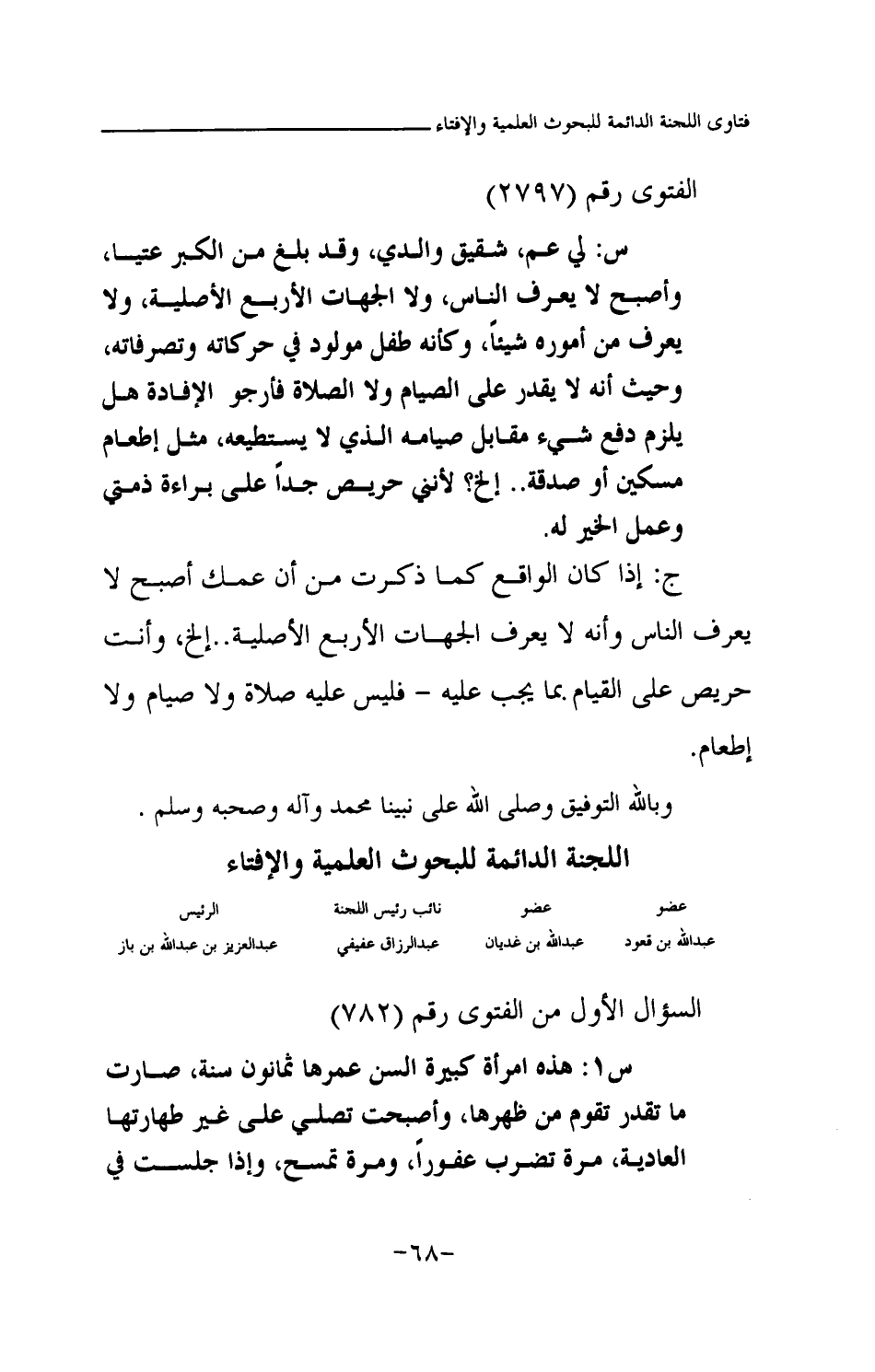 فتاوى اللجنة الدائمة للبحوث العلمية والإفتاء

الفتوى رقم (٢٧٩٧)

س: لي عم، شقيق والدي، وقد بلغ من الكبر عتيا، وأصبح لا يعرف الناس، ولا الجهات الأربع الأصلية، ولا يعرف من أموره شيئاً، وكأنه طفل مولود في حركاته وتصرفاته، وحيث أنه لا يقدر على الصيام ولا الصلاة فأرجو الإفادة هل يلزم دفع شيء مقابل صيامه الذي لا يستطيعه، مثل إطعام مسكين أو صدقة.. إلخ؟ لأنني حريص جداً على براءة ذمتي وعمل الخير له.

ج: إذا كان الواقع كما ذكرت من أن عمك أصبح لا يعرف الناس وأنه لا يعرف الجهات الأربع الأصلية..إلخ، وأنت حريص على القيام بما يجب عليه – فليس عليه صلاة ولا صيام ولا إطعام.

وبالله التوفيق وصلى الله على نبينا محمد وآله وصحبه وسلم .

اللجنة الدائمة للبحوث العلمية والإفتاء

| عضو | عضو | نائب رئيس اللجنة | الرئيس |
|---|---|---|---|
| عبدالله بن قعود | عبدالله بن غديان | عبدالرزاق عفيفي | عبدالعزيز بن عبدالله بن باز |

السؤال الأول من الفتوى رقم (٧٨٢)

س١: هذه امرأة كبيرة السن عمرها ثمانون سنة، صارت ما تقدر تقوم من ظهرها، وأصبحت تصلي على غير طهارتها العادية، مرة تضرب عفوراً، ومرة تمسح، وإذا جلست في

-٦٨-